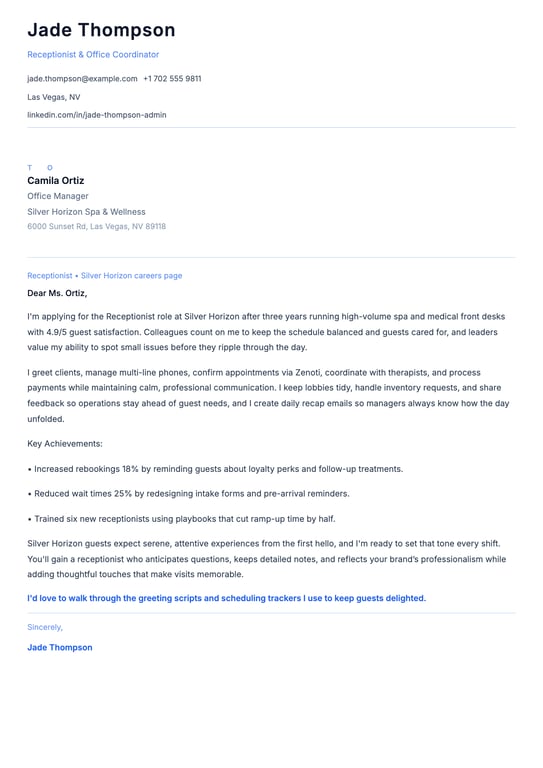 Jade Thompson

Receptionist & Office Coordinator

jade.thompson@example.com +1 702 555 9811

Las Vegas, NV

linkedin.com/in/jade-thompson-admin

T O

Camila Ortiz

Office Manager

Silver Horizon Spa & Wellness

6000 Sunset Rd, Las Vegas, NV 89118

Receptionist • Silver Horizon careers page

Dear Ms. Ortiz,

I'm applying for the Receptionist role at Silver Horizon after three years running high-volume spa and medical front desks with 4.9/5 guest satisfaction. Colleagues count on me to keep the schedule balanced and guests cared for, and leaders value my ability to spot small issues before they ripple through the day.

I greet clients, manage multi-line phones, confirm appointments via Zenoti, coordinate with therapists, and process payments while maintaining calm, professional communication. I keep lobbies tidy, handle inventory requests, and share feedback so operations stay ahead of guest needs, and I create daily recap emails so managers always know how the day unfolded.

Key Achievements:

• Increased rebookings 18% by reminding guests about loyalty perks and follow-up treatments.

• Reduced wait times 25% by redesigning intake forms and pre-arrival reminders.

• Trained six new receptionists using playbooks that cut ramp-up time by half.

Silver Horizon guests expect serene, attentive experiences from the first hello, and I'm ready to set that tone every shift. You'll gain a receptionist who anticipates questions, keeps detailed notes, and reflects your brand's professionalism while adding thoughtful touches that make visits memorable.

I'd love to walk through the greeting scripts and scheduling trackers I use to keep guests delighted.

Sincerely,

Jade Thompson